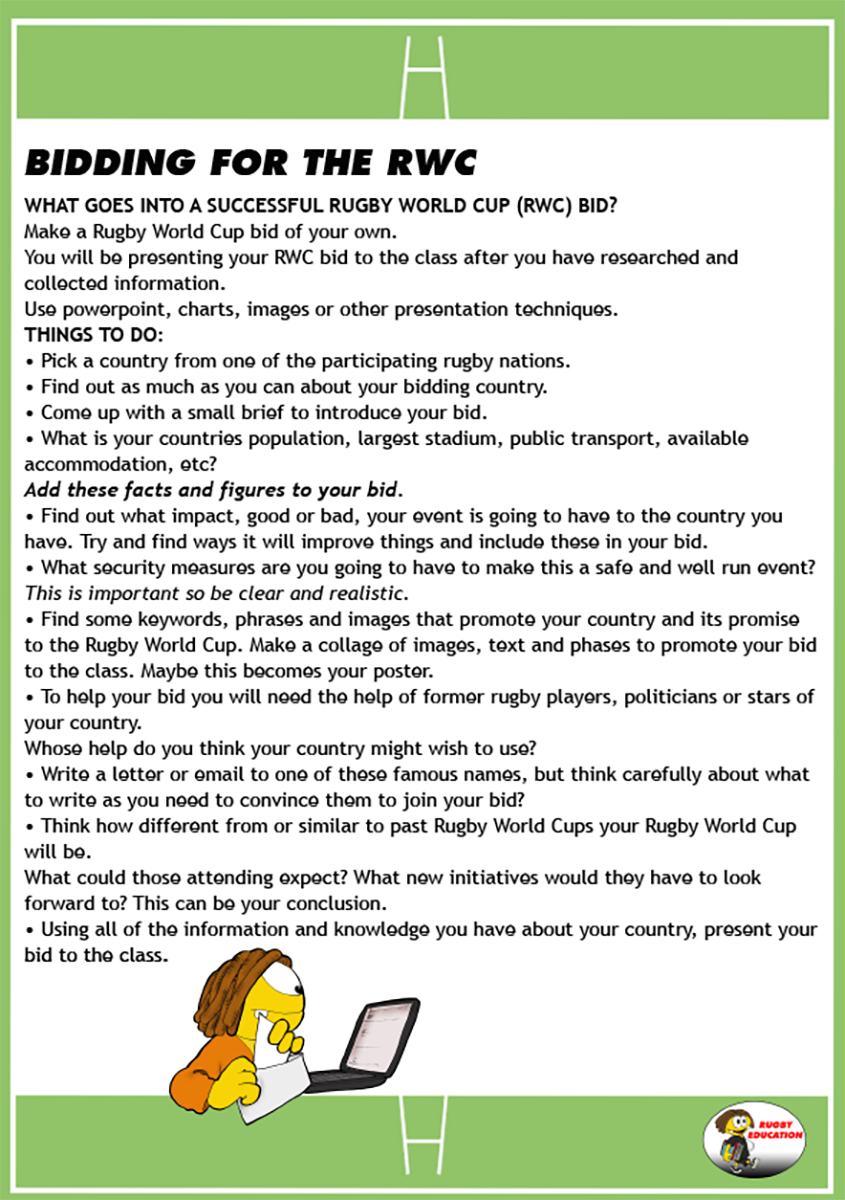 BIDDING FOR THE RWC

WHAT GOES INTO A SUCCESSFUL RUGBY WORLD CUP (RWC) BID?
Make a Rugby World Cup bid of your own.
You will be presenting your RWC bid to the class after you have researched and collected information.
Use powerpoint, charts, images or other presentation techniques.
THINGS TO DO:
• Pick a country from one of the participating rugby nations.
• Find out as much as you can about your bidding country.
• Come up with a small brief to introduce your bid.
• What is your countries population, largest stadium, public transport, available accommodation, etc?
Add these facts and figures to your bid.
• Find out what impact, good or bad, your event is going to have to the country you have. Try and find ways it will improve things and include these in your bid.
• What security measures are you going to have to make this a safe and well run event? This is important so be clear and realistic.
• Find some keywords, phrases and images that promote your country and its promise to the Rugby World Cup. Make a collage of images, text and phases to promote your bid to the class. Maybe this becomes your poster.
• To help your bid you will need the help of former rugby players, politicians or stars of your country.
Whose help do you think your country might wish to use?
• Write a letter or email to one of these famous names, but think carefully about what to write as you need to convince them to join your bid?
• Think how different from or similar to past Rugby World Cups your Rugby World Cup will be.
What could those attending expect? What new initiatives would they have to look forward to? This can be your conclusion.
• Using all of the information and knowledge you have about your country, present your bid to the class.

RUGBY EDUCATION